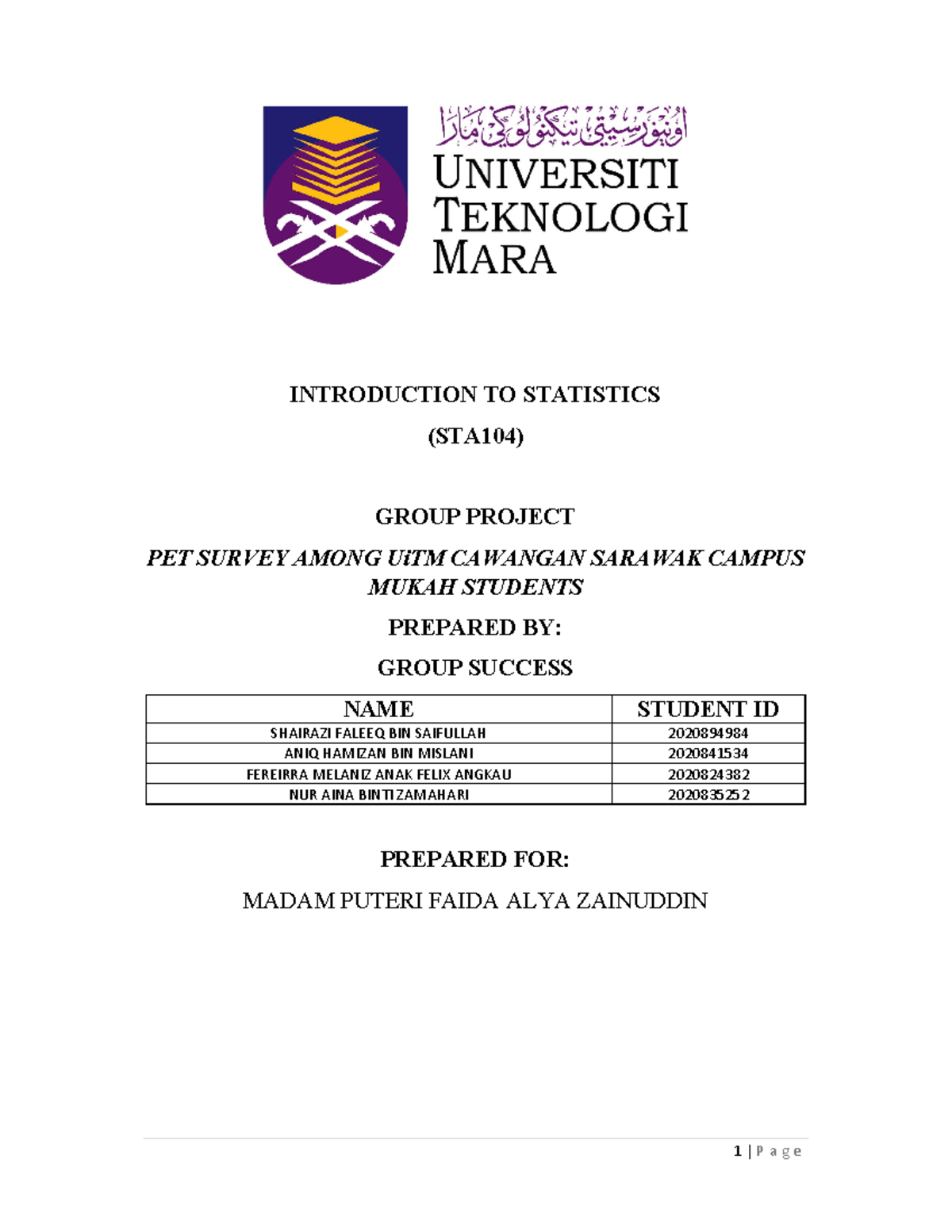 اونيۏرسيتي تيكنولوڬي مارا
UNIVERSITI TEKNOLOGI MARA

INTRODUCTION TO STATISTICS

(STA104)

GROUP PROJECT

PET SURVEY AMONG UiTM CAWANGAN SARAWAK CAMPUS MUKAH STUDENTS

PREPARED BY:

GROUP SUCCESS

| NAME | STUDENT ID |
|---|---|
| SHAIRAZI FALEEQ BIN SAIFULLAH | 2020894984 |
| ANIQ HAMIZAN BIN MISLANI | 2020841534 |
| FEREIRRA MELANIZ ANAK FELIX ANGKAU | 2020824382 |
| NUR AINA BINTI ZAMAHARI | 2020835252 |

PREPARED FOR:

MADAM PUTERI FAIDA ALYA ZAINUDDIN

1 | Page